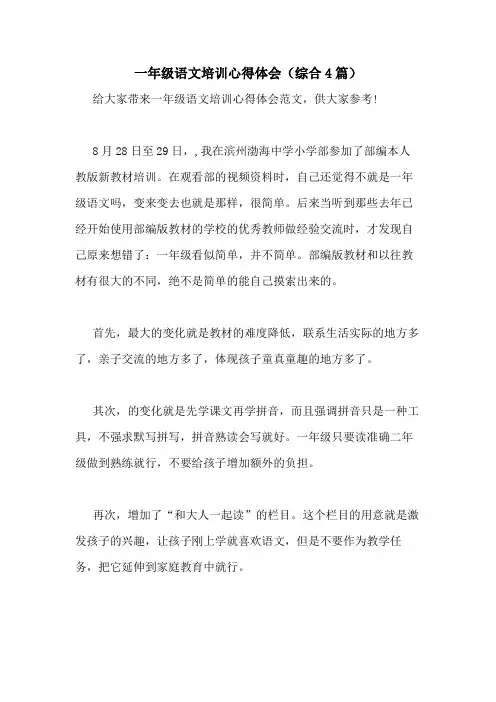 一年级语文培训心得体会（综合4篇）

给大家带来一年级语文培训心得体会范文，供大家参考!

8月28日至29日，,我在滨州渤海中学小学部参加了部编本人教版新教材培训。在观看部的视频资料时，自己还觉得不就是一年级语文吗，变来变去也就是那样，很简单。后来当听到那些去年已经开始使用部编版教材的学校的优秀教师做经验交流时，才发现自己原来想错了：一年级看似简单，并不简单。部编版教材和以往教材有很大的不同，绝不是简单的能自己摸索出来的。

首先，最大的变化就是教材的难度降低，联系生活实际的地方多了，亲子交流的地方多了，体现孩子童真童趣的地方多了。

其次，的变化就是先学课文再学拼音，而且强调拼音只是一种工具，不强求默写拼写，拼音熟读会写就好。一年级只要读准确二年级做到熟练就行，不要给孩子增加额外的负担。

再次，增加了“和大人一起读”的栏目。这个栏目的用意就是激发孩子的兴趣，让孩子刚上学就喜欢语文，但是不要作为教学任务，把它延伸到家庭教育中就行。